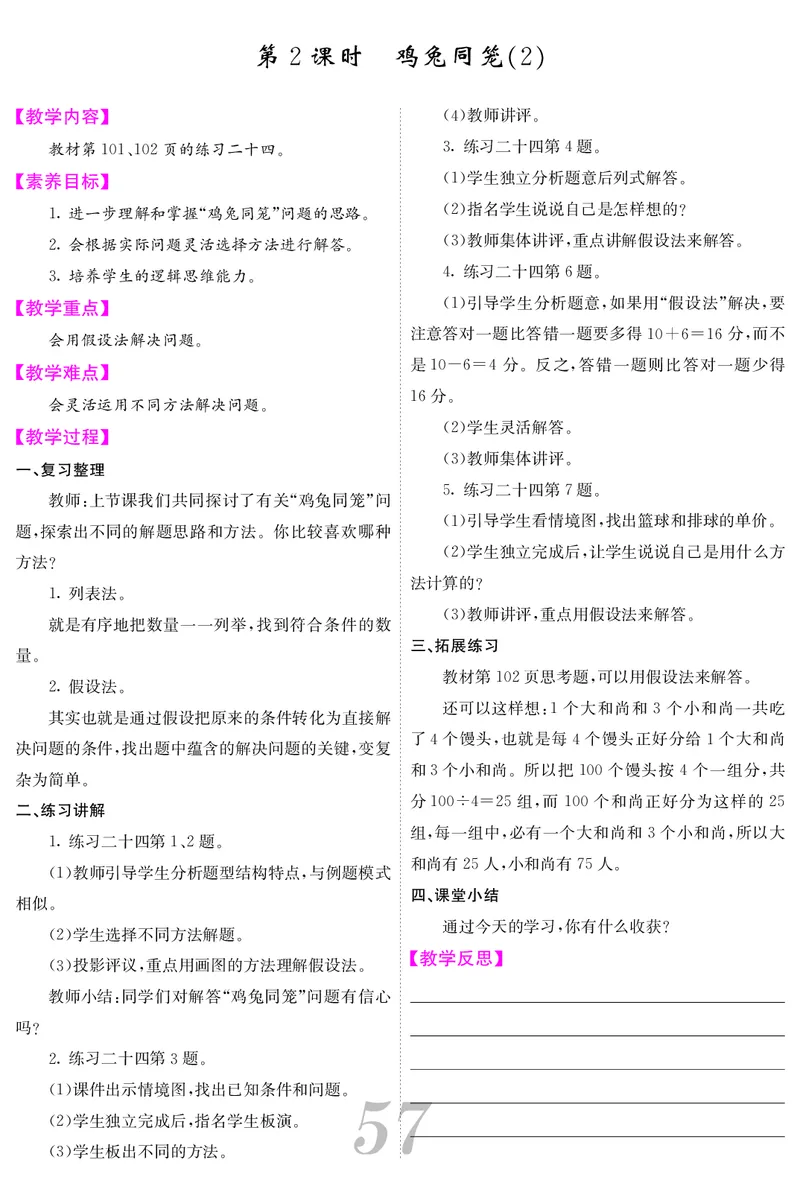 第 2 课时　鸡兔同笼(2)

【教学内容】

教材第 101、102 页的练习二十四。

【素养目标】

1. 进一步理解和掌握“鸡兔同笼”问题的思路。

2. 会根据实际问题灵活选择方法进行解答。

3. 培养学生的逻辑思维能力。

【教学重点】

会用假设法解决问题。

【教学难点】

会灵活运用不同方法解决问题。

【教学过程】

一、复习整理

教师：上节课我们共同探讨了有关“鸡兔同笼”问题，探索出不同的解题思路和方法。你比较喜欢哪种方法？

1. 列表法。

就是有序地把数量一一列举，找到符合条件的数量。

2. 假设法。

其实也就是通过假设把原来的条件转化为直接解决问题的条件，找出题中蕴含的解决问题的关键，变复杂为简单。

二、练习讲解

1. 练习二十四第 1、2 题。

(1)教师引导学生分析题型结构特点，与例题模式相似。

(2)学生选择不同方法解题。

(3)投影评议，重点用画图的方法理解假设法。

教师小结：同学们对解答“鸡兔同笼”问题有信心吗？

2. 练习二十四第 3 题。

(1)课件出示情境图，找出已知条件和问题。

(2)学生独立完成后，指名学生板演。

(3)学生板出不同的方法。

(4)教师讲评。

3. 练习二十四第 4 题。

(1)学生独立分析题意后列式解答。

(2)指名学生说说自己是怎样想的？

(3)教师集体讲评，重点讲解假设法来解答。

4. 练习二十四第 6 题。

(1)引导学生分析题意，如果用“假设法”解决，要注意答对一题比答错一题要多得 $10+6=16$ 分，而不是 $10-6=4$ 分。反之，答错一题则比答对一题少得 16 分。

(2)学生灵活解答。

(3)教师集体讲评。

5. 练习二十四第 7 题。

(1)引导学生看情境图，找出篮球和排球的单价。

(2)学生独立完成后，让学生说说自己是用什么方法计算的？

(3)教师讲评，重点用假设法来解答。

三、拓展练习

教材第 102 页思考题，可以用假设法来解答。

还可以这样想：1 个大和尚和 3 个小和尚一共吃了 4 个馒头，也就是每 4 个馒头正好分给 1 个大和尚和 3 个小和尚。所以把 100 个馒头按 4 个一组分，共分 $100\div4=25$ 组，而 100 个和尚正好分为这样的 25 组，每一组中，必有一个大和尚和 3 个小和尚，所以大和尚有 25 人，小和尚有 75 人。

四、课堂小结

通过今天的学习，你有什么收获？

【教学反思】

57